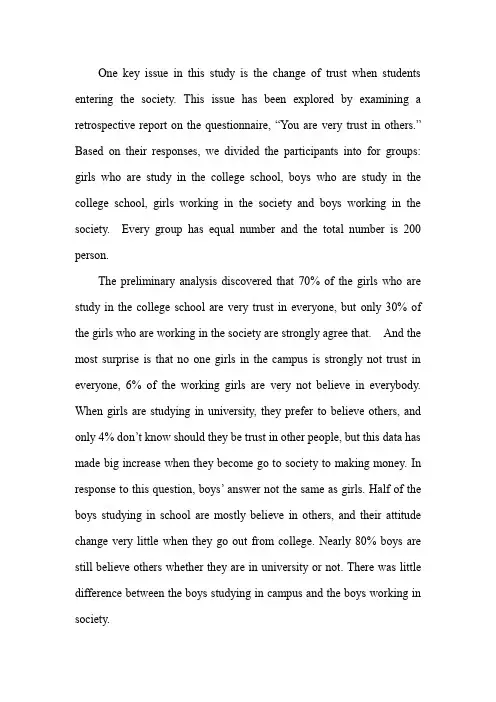 One key issue in this study is the change of trust when students entering the society. This issue has been explored by examining a retrospective report on the questionnaire, "You are very trust in others." Based on their responses, we divided the participants into for groups: girls who are study in the college school, boys who are study in the college school, girls working in the society and boys working in the society. Every group has equal number and the total number is 200 person.

The preliminary analysis discovered that 70% of the girls who are study in the college school are very trust in everyone, but only 30% of the girls who are working in the society are strongly agree that. And the most surprise is that no one girls in the campus is strongly not trust in everyone, 6% of the working girls are very not believe in everybody. When girls are studying in university, they prefer to believe others, and only 4% don't know should they be trust in other people, but this data has made big increase when they become go to society to making money. In response to this question, boys' answer not the same as girls. Half of the boys studying in school are mostly believe in others, and their attitude change very little when they go out from college. Nearly 80% boys are still believe others whether they are in university or not. There was little difference between the boys studying in campus and the boys working in society.